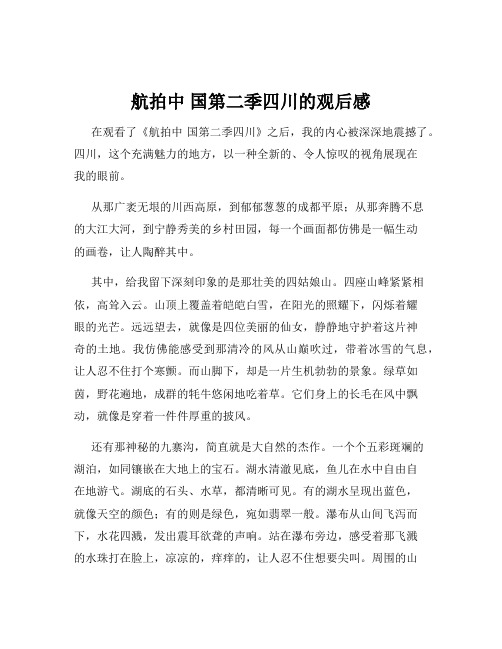 航拍中 国第二季四川的观后感

在观看了《航拍中 国第二季四川》之后，我的内心被深深地震撼了。四川，这个充满魅力的地方，以一种全新的、令人惊叹的视角展现在我的眼前。

从那广袤无垠的川西高原，到郁郁葱葱的成都平原；从那奔腾不息的大江大河，到宁静秀美的乡村田园，每一个画面都仿佛是一幅生动的画卷，让人陶醉其中。

其中，给我留下深刻印象的是那壮美的四姑娘山。四座山峰紧紧相依，高耸入云。山顶上覆盖着皑皑白雪，在阳光的照耀下，闪烁着耀眼的光芒。远远望去，就像是四位美丽的仙女，静静地守护着这片神奇的土地。我仿佛能感受到那清冷的风从山巅吹过，带着冰雪的气息，让人忍不住打个寒颤。而山脚下，却是一片生机勃勃的景象。绿草如茵，野花遍地，成群的牦牛悠闲地吃着草。它们身上的长毛在风中飘动，就像是穿着一件件厚重的披风。

还有那神秘的九寨沟，简直就是大自然的杰作。一个个五彩斑斓的湖泊，如同镶嵌在大地上的宝石。湖水清澈见底，鱼儿在水中自由自在地游弋。湖底的石头、水草，都清晰可见。有的湖水呈现出蓝色，就像天空的颜色；有的则是绿色，宛如翡翠一般。瀑布从山间飞泻而下，水花四溅，发出震耳欲聋的声响。站在瀑布旁边，感受着那飞溅的水珠打在脸上，凉凉的，痒痒的，让人忍不住想要尖叫。周围的山